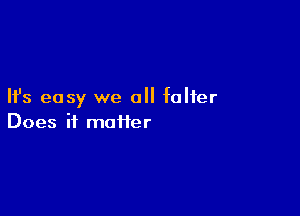 It's easy we all falter
Does it matter